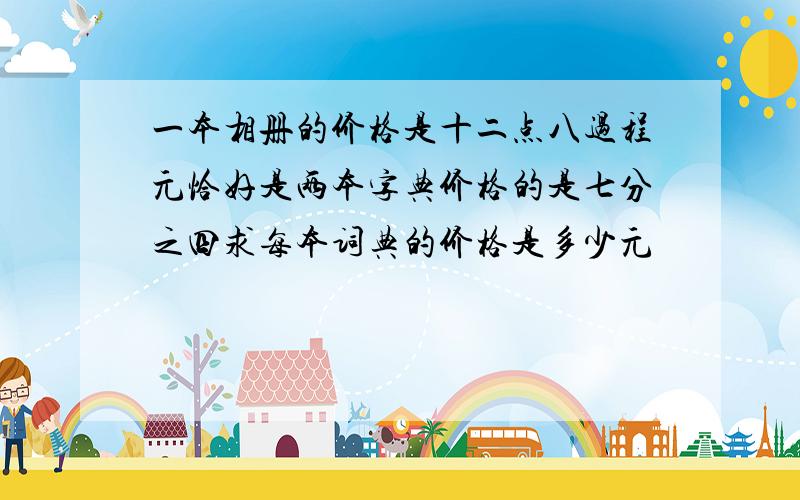 一本相册的价格是十二点八過程元恰好是两本字典价格的是七分之四求每本词典的价格是多少元